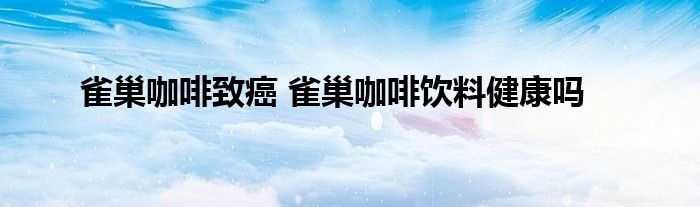 雀巢咖啡致癌 雀巢咖啡饮料健康吗